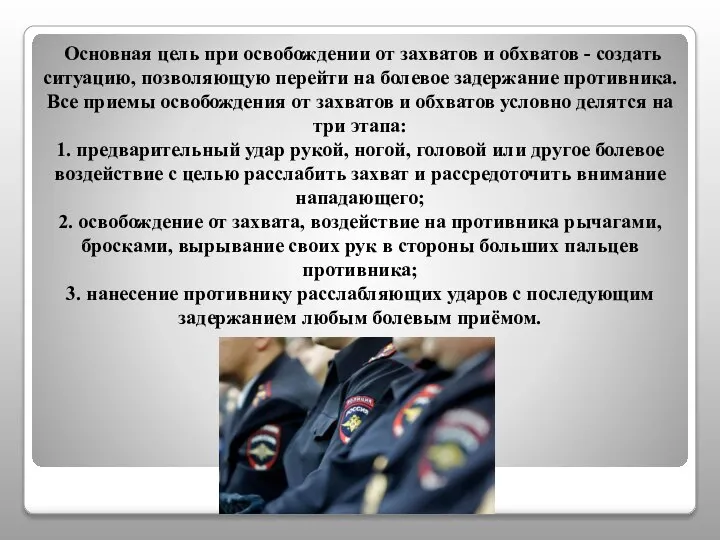 Основная цель при освобождении от захватов и обхватов - создать ситуацию, позволяющую перейти на болевое задержание противника. Все приемы освобождения от захватов и обхватов условно делятся на три этапа:
1. предварительный удар рукой, ногой, головой или другое болевое воздействие с целью расслабить захват и рассредоточить внимание нападающего;
2. освобождение от захвата, воздействие на противника рычагами, бросками, вырывание своих рук в стороны больших пальцев противника;
3. нанесение противнику расслабляющих ударов с последующим задержанием любым болевым приёмом.

ПОЛИЦИЯ
РОССИЯ